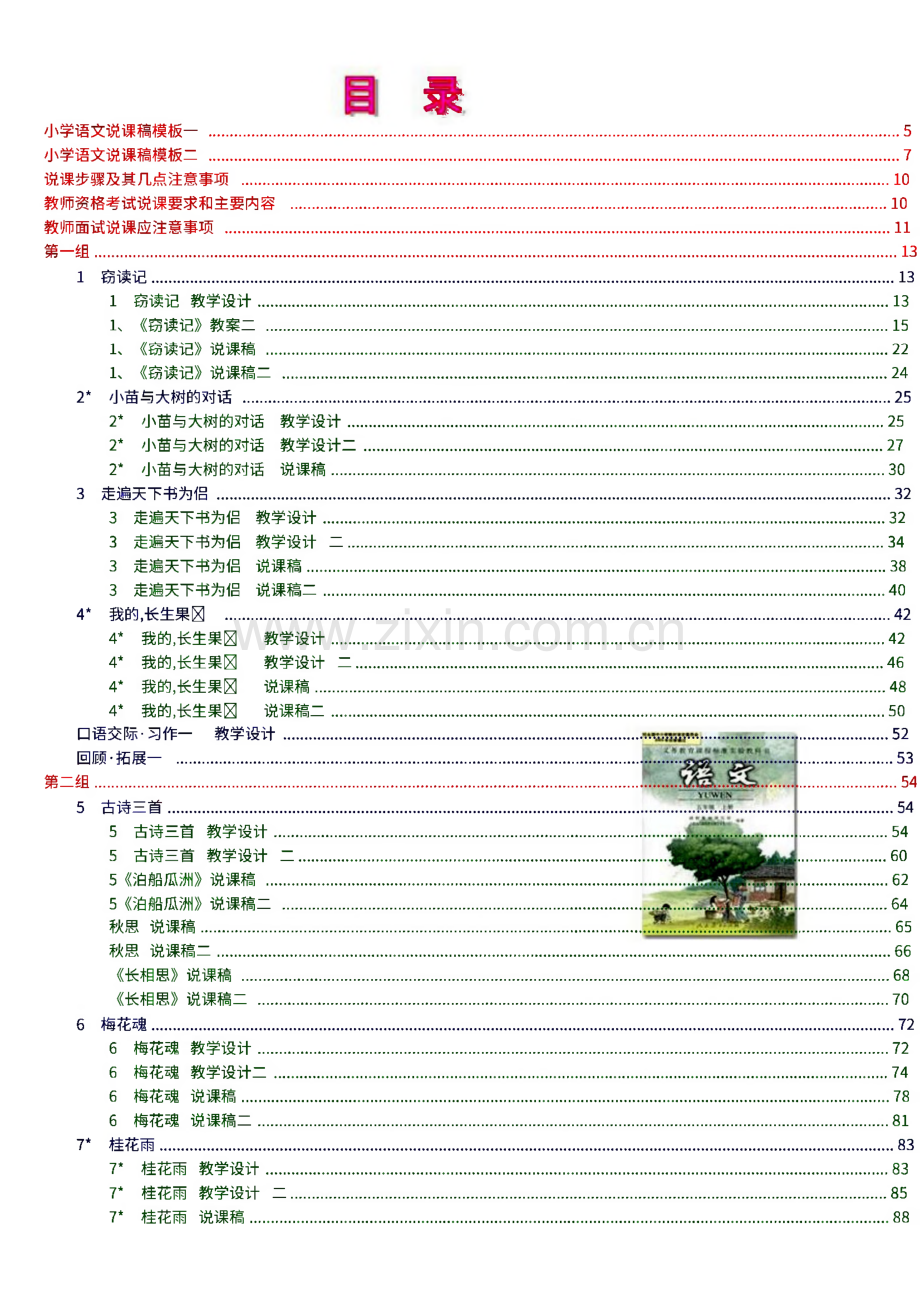 目 录

小学语文说课稿模板一 5
小学语文说课稿模板二 7
说课步骤及其几点注意事项 10
教师资格考试说课要求和主要内容 10
教师面试说课应注意事项 11
第一组 13
1 窃读记 13
1 窃读记 教学设计 13
1、《窃读记》教案二 15
1、《窃读记》说课稿 22
1、《窃读记》说课稿二 24
2* 小苗与大树的对话 25
2* 小苗与大树的对话 教学设计 25
2* 小苗与大树的对话 教学设计二 27
2* 小苗与大树的对话 说课稿 30
3 走遍天下书为侣 32
3 走遍天下书为侣 教学设计 32
3 走遍天下书为侣 教学设计 二 34
3 走遍天下书为侣 说课稿 38
3 走遍天下书为侣 说课稿二 40
4* 我的,长生果 42
4* 我的,长生果 教学设计 42
4* 我的,长生果 教学设计 二 46
4* 我的,长生果 说课稿 48
4* 我的,长生果 说课稿二 50
口语交际·习作一 教学设计 52
回顾·拓展一 53
第二组 54
5 古诗三首 54
5 古诗三首 教学设计 54
5 古诗三首 教学设计 二 60
5《泊船瓜洲》说课稿 62
5《泊船瓜洲》说课稿二 64
秋思 说课稿 65
秋思 说课稿二 66
《长相思》说课稿 68
《长相思》说课稿二 70
6 梅花魂 72
6 梅花魂 教学设计 72
6 梅花魂 教学设计二 74
6 梅花魂 说课稿 78
6 梅花魂 说课稿二 81
7* 桂花雨 83
7* 桂花雨 教学设计 83
7* 桂花雨 教学设计 二 85
7* 桂花雨 说课稿 88

语文
YUWEN

www.zixin.com.cn